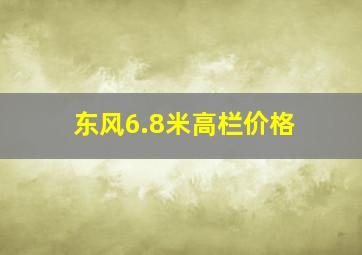 东风6.8米高栏价格